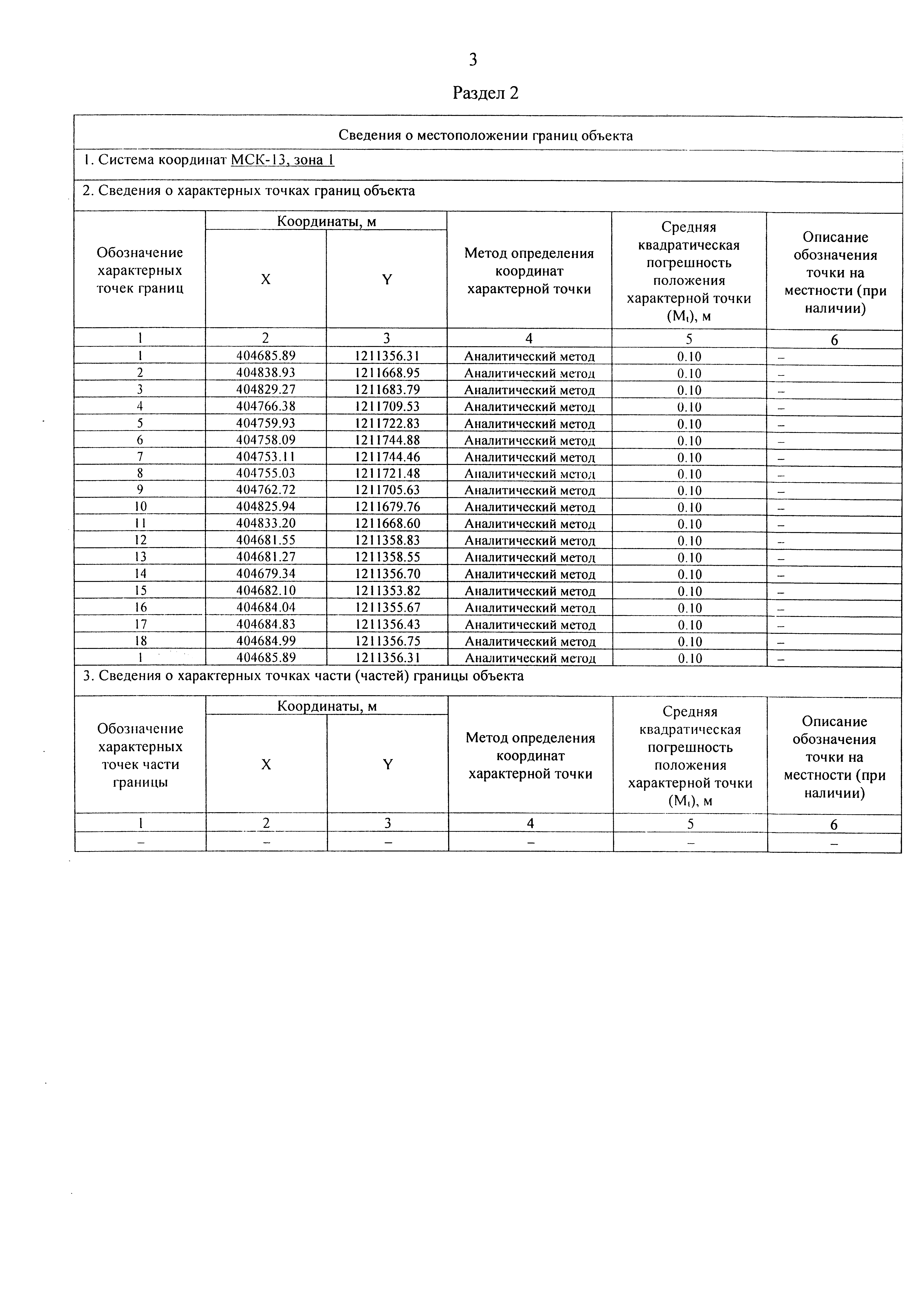 3

Раздел 2

Сведения о местоположении границ объекта

1. Система координат МСК-13, зона 1

2. Сведения о характерных точках границ объекта

| Обозначение характерных точек границ | Координаты, м X | Координаты, м Y | Метод определения координат характерной точки | Средняя квадратическая погрешность положения характерной точки ($M_t$), м | Описание обозначения точки на местности (при наличии) |
|---|---|---|---|---|---|
| 1 | 2 | 3 | 4 | 5 | 6 |
| 1 | 404685.89 | 1211356.31 | Аналитический метод | 0.10 | – |
| 2 | 404838.93 | 1211668.95 | Аналитический метод | 0.10 | – |
| 3 | 404829.27 | 1211683.79 | Аналитический метод | 0.10 | – |
| 4 | 404766.38 | 1211709.53 | Аналитический метод | 0.10 | – |
| 5 | 404759.93 | 1211722.83 | Аналитический метод | 0.10 | – |
| 6 | 404758.09 | 1211744.88 | Аналитический метод | 0.10 | – |
| 7 | 404753.11 | 1211744.46 | Аналитический метод | 0.10 | – |
| 8 | 404755.03 | 1211721.48 | Аналитический метод | 0.10 | – |
| 9 | 404762.72 | 1211705.63 | Аналитический метод | 0.10 | – |
| 10 | 404825.94 | 1211679.76 | Аналитический метод | 0.10 | – |
| 11 | 404833.20 | 1211668.60 | Аналитический метод | 0.10 | – |
| 12 | 404681.55 | 1211358.83 | Аналитический метод | 0.10 | – |
| 13 | 404681.27 | 1211358.55 | Аналитический метод | 0.10 | – |
| 14 | 404679.34 | 1211356.70 | Аналитический метод | 0.10 | – |
| 15 | 404682.10 | 1211353.82 | Аналитический метод | 0.10 | – |
| 16 | 404684.04 | 1211355.67 | Аналитический метод | 0.10 | – |
| 17 | 404684.83 | 1211356.43 | Аналитический метод | 0.10 | – |
| 18 | 404684.99 | 1211356.75 | Аналитический метод | 0.10 | – |
| 1 | 404685.89 | 1211356.31 | Аналитический метод | 0.10 | – |

3. Сведения о характерных точках части (частей) границы объекта

| Обозначение характерных точек части границы | Координаты, м X | Координаты, м Y | Метод определения координат характерной точки | Средняя квадратическая погрешность положения характерной точки ($M_t$), м | Описание обозначения точки на местности (при наличии) |
|---|---|---|---|---|---|
| 1 | 2 | 3 | 4 | 5 | 6 |
| – | – | – | – | – | – |